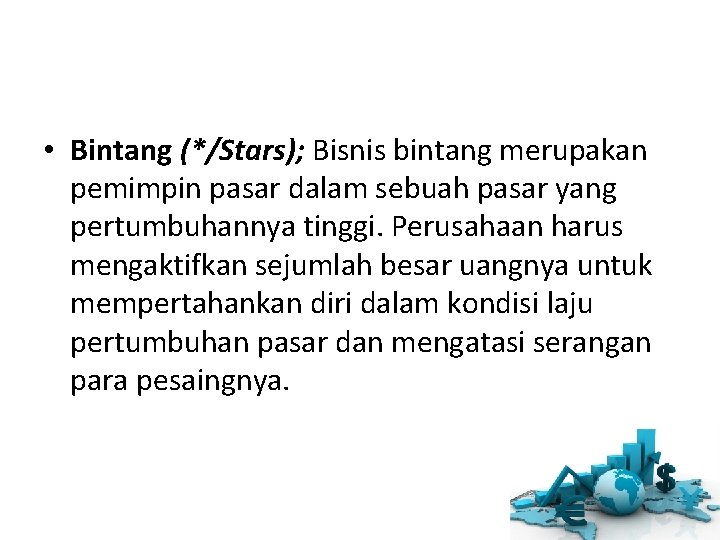 • Bintang (*/Stars); Bisnis bintang merupakan pemimpin pasar dalam sebuah pasar yang pertumbuhannya tinggi. Perusahaan harus mengaktifkan sejumlah besar uangnya untuk mempertahankan diri dalam kondisi laju pertumbuhan pasar dan mengatasi serangan para pesaingnya.